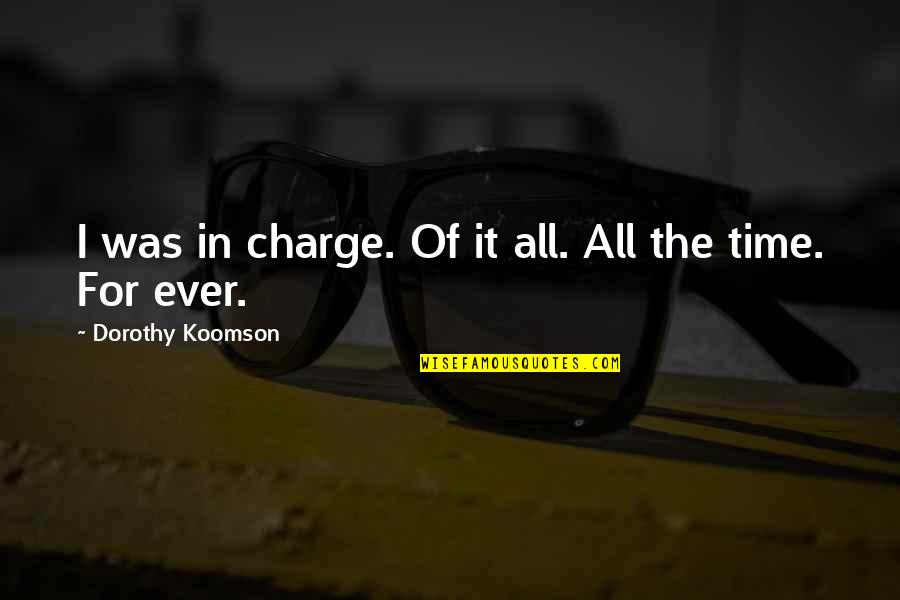 I was in charge. Of it all. All the time. For ever.

~ Dorothy Koomson

WISEFAMOUSQUOTES.COM